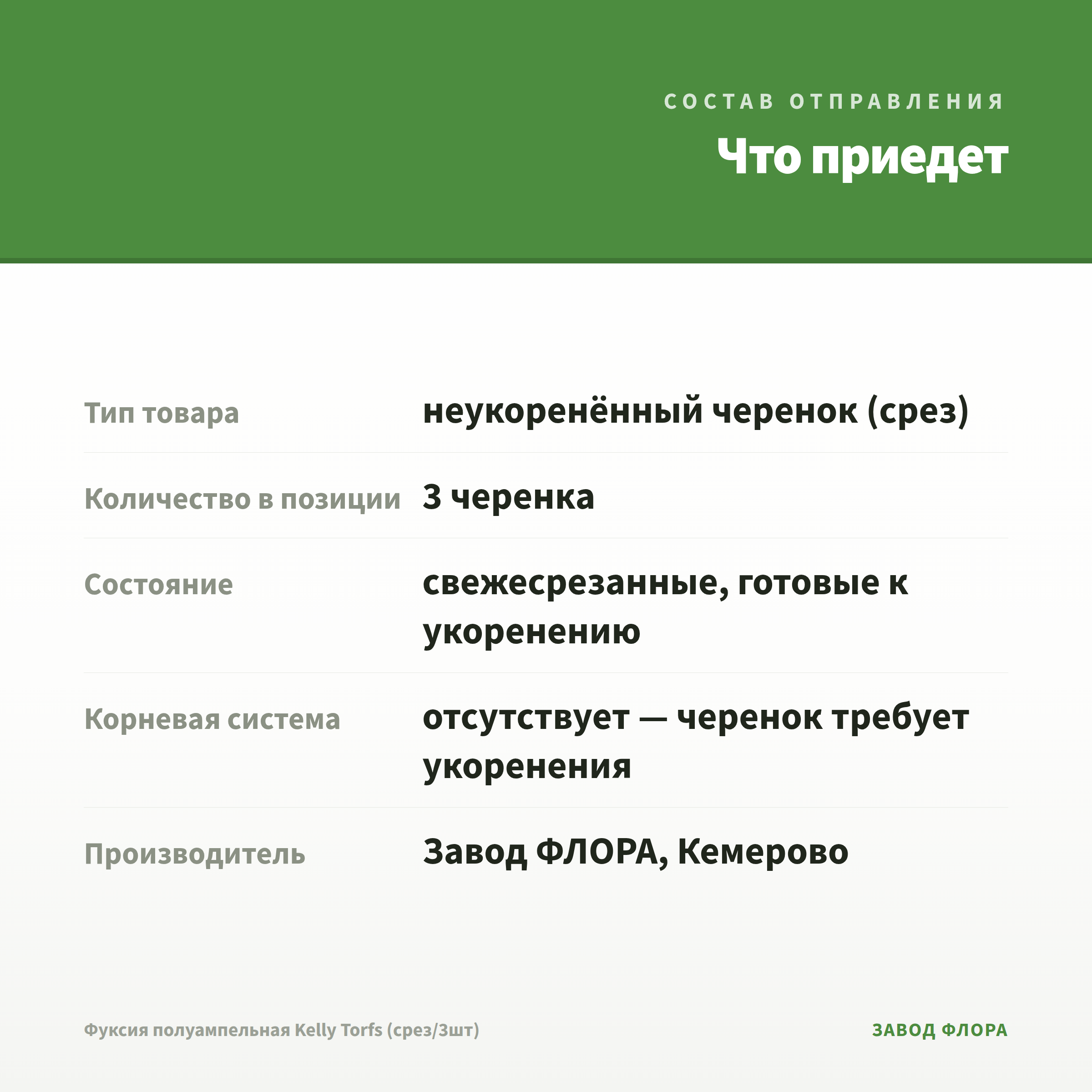 СОСТАВ ОТПРАВЛЕНИЯ

Что приедет

Тип товара
неукоренённый черенок (срез)

Количество в позиции
3 черенка

Состояние
свежесрезанные, готовые к укоренению

Корневая система
отсутствует — черенок требует укоренения

Производитель
Завод ФЛОРА, Кемерово

Фуксия полуампельная Kelly Torfs (срез/3шт)

ЗАВОД ФЛОРА